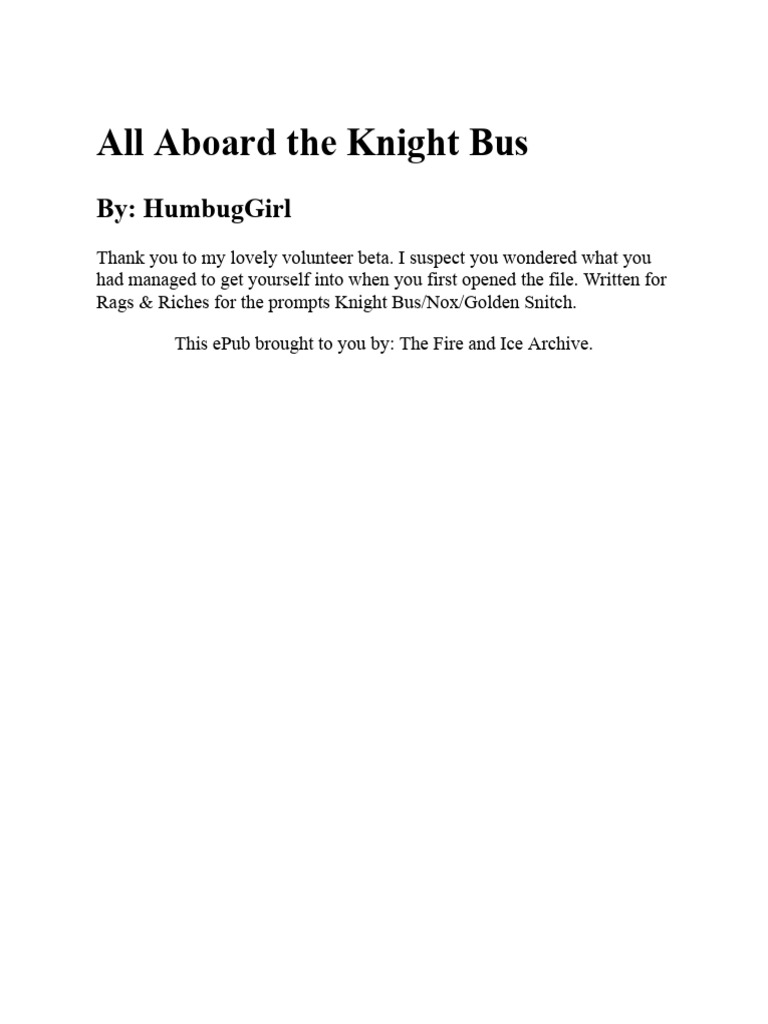 All Aboard the Knight Bus

By: HumbugGirl

Thank you to my lovely volunteer beta. I suspect you wondered what you had managed to get yourself into when you first opened the file. Written for Rags & Riches for the prompts Knight Bus/Nox/Golden Snitch.

This ePub brought to you by: The Fire and Ice Archive.